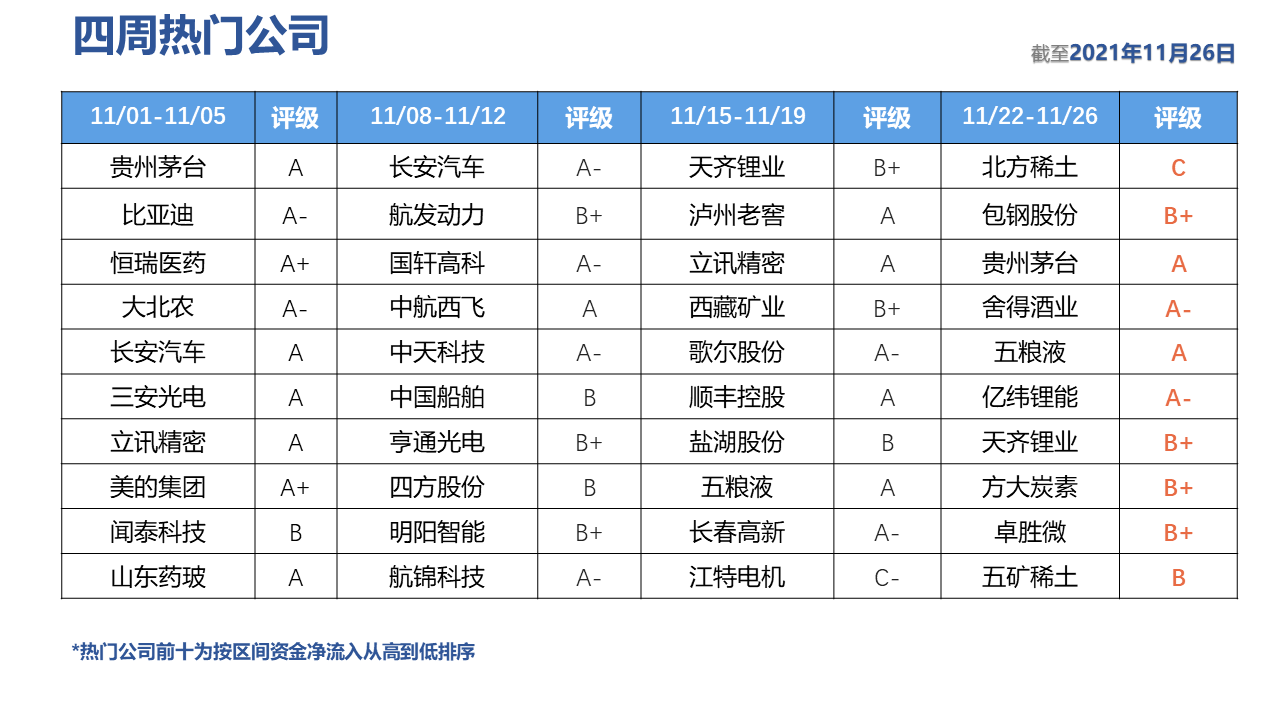 四周热门公司

截至2021年11月26日

| 11/01-11/05 | 评级 | 11/08-11/12 | 评级 | 11/15-11/19 | 评级 | 11/22-11/26 | 评级 |
|---|---|---|---|---|---|---|---|
| 贵州茅台 | A | 长安汽车 | A- | 天齐锂业 | B+ | 北方稀土 | C |
| 比亚迪 | A- | 航发动力 | B+ | 泸州老窖 | A | 包钢股份 | B+ |
| 恒瑞医药 | A+ | 国轩高科 | A- | 立讯精密 | A | 贵州茅台 | A |
| 大北农 | A- | 中航西飞 | A | 西藏矿业 | B+ | 舍得酒业 | A- |
| 长安汽车 | A | 中天科技 | A- | 歌尔股份 | A- | 五粮液 | A |
| 三安光电 | A | 中国船舶 | B | 顺丰控股 | A | 亿纬锂能 | A- |
| 立讯精密 | A | 亨通光电 | B+ | 盐湖股份 | B | 天齐锂业 | B+ |
| 美的集团 | A+ | 四方股份 | B | 五粮液 | A | 方大炭素 | B+ |
| 闻泰科技 | B | 明阳智能 | B+ | 长春高新 | A- | 卓胜微 | B+ |
| 山东药玻 | A | 航锦科技 | A- | 江特电机 | C- | 五矿稀土 | B |

*热门公司前十为按区间资金净流入从高到低排序